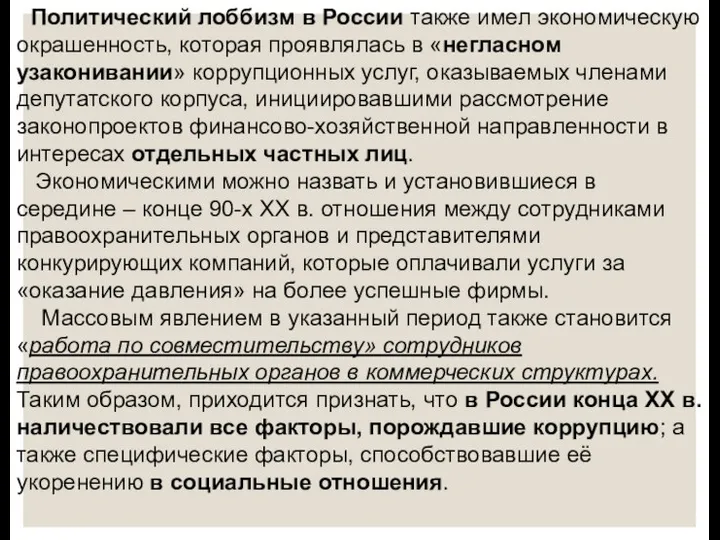 Политический лоббизм в России также имел экономическую окрашенность, которая проявлялась в «негласном узаконивании» коррупционных услуг, оказываемых членами депутатского корпуса, инициировавшими рассмотрение законопроектов финансово-хозяйственной направленности в интересах отдельных частных лиц.

Экономическими можно назвать и установившиеся в середине – конце 90-х XX в. отношения между сотрудниками правоохранительных органов и представителями конкурирующих компаний, которые оплачивали услуги за «оказание давления» на более успешные фирмы.

Массовым явлением в указанный период также становится «работа по совместительству» сотрудников правоохранительных органов в коммерческих структурах. Таким образом, приходится признать, что в России конца XX в. наличествовали все факторы, порождавшие коррупцию; а также специфические факторы, способствовавшие её укоренению в социальные отношения.